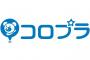 コロプラ